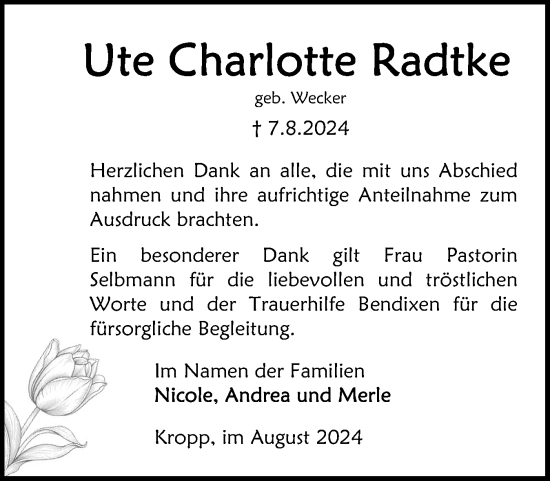 Ute Charlotte Radtke

geb. Wecker

† 7.8.2024

Herzlichen Dank an alle, die mit uns Abschied nahmen und ihre aufrichtige Anteilnahme zum Ausdruck brachten.

Ein besonderer Dank gilt Frau Pastorin Selbmann für die liebevollen und tröstlichen Worte und der Trauerhilfe Bendixen für die fürsorgliche Begleitung.

Im Namen der Familien
Nicole, Andrea und Merle

Kropp, im August 2024